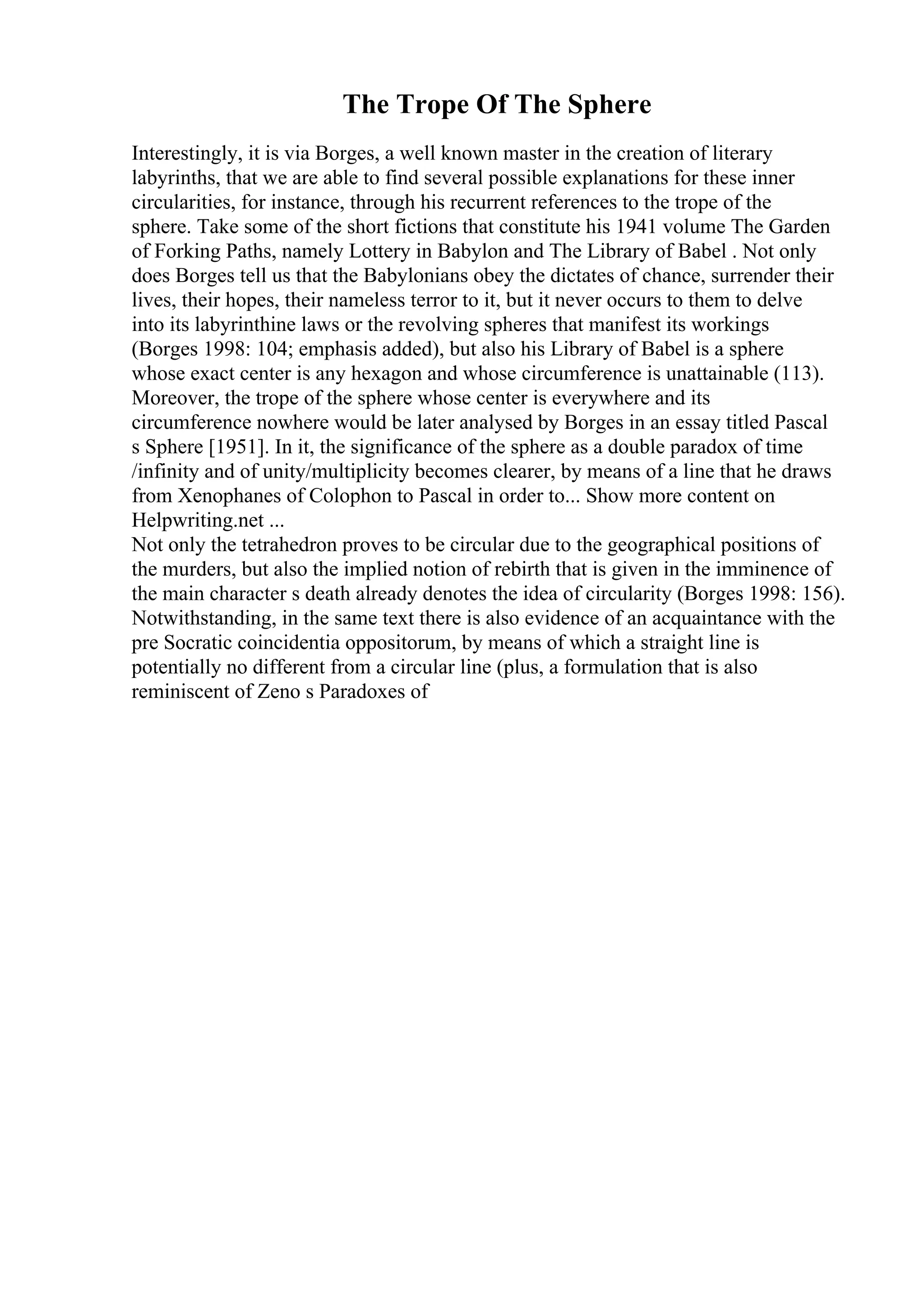 The Trope Of The Sphere

Interestingly, it is via Borges, a well known master in the creation of literary labyrinths, that we are able to find several possible explanations for these inner circularities, for instance, through his recurrent references to the trope of the sphere. Take some of the short fictions that constitute his 1941 volume The Garden of Forking Paths, namely Lottery in Babylon and The Library of Babel . Not only does Borges tell us that the Babylonians obey the dictates of chance, surrender their lives, their hopes, their nameless terror to it, but it never occurs to them to delve into its labyrinthine laws or the revolving spheres that manifest its workings (Borges 1998: 104; emphasis added), but also his Library of Babel is a sphere whose exact center is any hexagon and whose circumference is unattainable (113). Moreover, the trope of the sphere whose center is everywhere and its circumference nowhere would be later analysed by Borges in an essay titled Pascal s Sphere [1951]. In it, the significance of the sphere as a double paradox of time /infinity and of unity/multiplicity becomes clearer, by means of a line that he draws from Xenophanes of Colophon to Pascal in order to... Show more content on Helpwriting.net ...
Not only the tetrahedron proves to be circular due to the geographical positions of the murders, but also the implied notion of rebirth that is given in the imminence of the main character s death already denotes the idea of circularity (Borges 1998: 156). Notwithstanding, in the same text there is also evidence of an acquaintance with the pre Socratic coincidentia oppositorum, by means of which a straight line is potentially no different from a circular line (plus, a formulation that is also reminiscent of Zeno s Paradoxes of